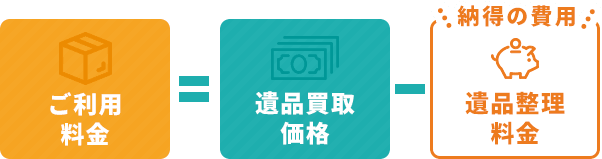 ご利用料金

=

遺品買取価格

−

納得の費用

遺品整理料金